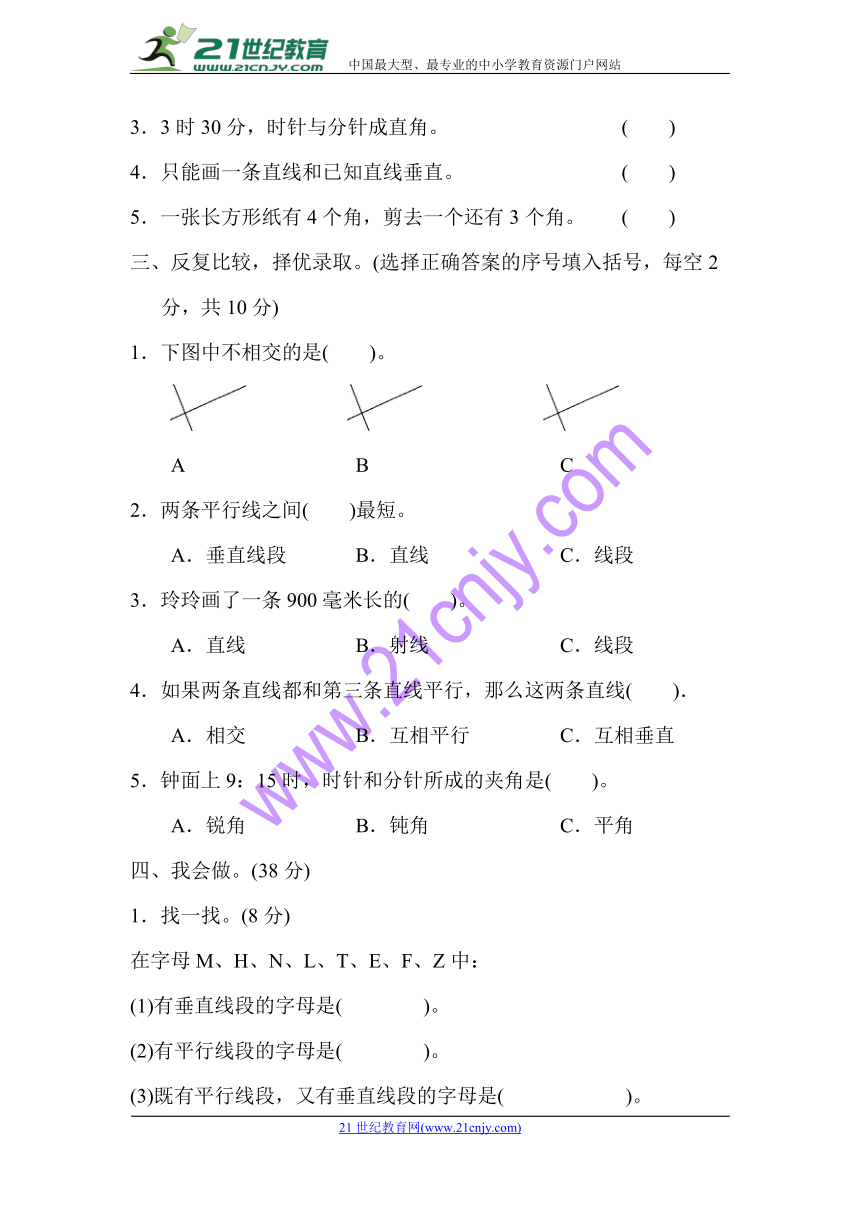 21世纪教育 www.21cnjy.com 中国最大型、最专业的中小学教育资源门户网站

3．3 时 30 分，时针与分针成直角。　　(　　)

4．只能画一条直线和已知直线垂直。　　(　　)

5．一张长方形纸有 4 个角，剪去一个还有 3 个角。　　(　　)

三、反复比较，择优录取。(选择正确答案的序号填入括号，每空 2 分，共 10 分)

1．下图中不相交的是(　　)。

A　　B　　C

2．两条平行线之间(　　)最短。

A．垂直线段　　B．直线　　C．线段

3．玲玲画了一条 900 毫米长的(　　)。

A．直线　　B．射线　　C．线段

4．如果两条直线都和第三条直线平行，那么这两条直线(　　).

A．相交　　B．互相平行　　C．互相垂直

5．钟面上 9：15 时，时针和分针所成的夹角是(　　)。

A．锐角　　B．钝角　　C．平角

四、我会做。(38 分)

1．找一找。(8 分)

在字母 M、H、N、L、T、E、F、Z 中：

(1)有垂直线段的字母是(　　　　)。

(2)有平行线段的字母是(　　　　)。

(3)既有平行线段，又有垂直线段的字母是(　　　　　)。

www.21cnjy.com

21 世纪教育网(www.21cnjy.com)